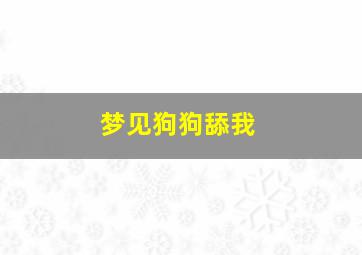 梦见狗狗舔我